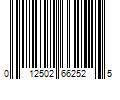 0 12502 66252 5